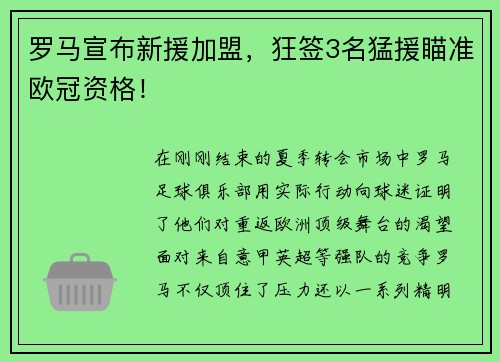 罗马宣布新援加盟，狂签3名猛援瞄准欧冠资格！

在刚刚结束的夏季转会市场中罗马足球俱乐部用实际行动向球迷证明了他们对重返欧洲顶级舞台的渴望面对来自意甲英超等强队的竞争罗马不仅顶住了压力还以一系列精明